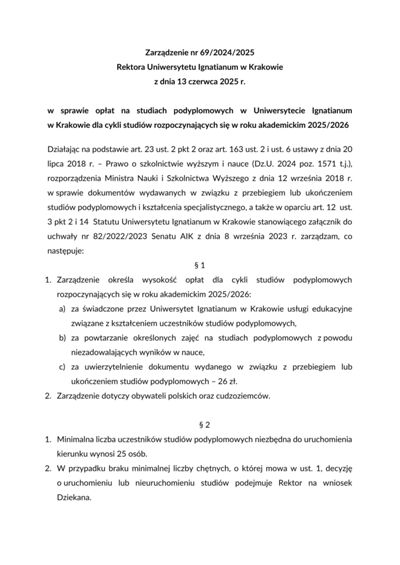 Zarządzenie nr 69/2024/2025
Rektora Uniwersytetu Ignatianum w Krakowie
z dnia 13 czerwca 2025 r.

w sprawie opłat na studiach podyplomowych w Uniwersytecie Ignatianum w Krakowie dla cykli studiów rozpoczynających się w roku akademickim 2025/2026

Działając na podstawie art. 23 ust. 2 pkt 2 oraz art. 163 ust. 2 i ust. 6 ustawy z dnia 20 lipca 2018 r. – Prawo o szkolnictwie wyższym i nauce (Dz.U. 2024 poz. 1571 t.j.), rozporządzenia Ministra Nauki i Szkolnictwa Wyższego z dnia 12 września 2018 r. w sprawie dokumentów wydawanych w związku z przebiegiem lub ukończeniem studiów podyplomowych i kształcenia specjalistycznego, a także w oparciu art. 12 ust. 3 pkt 2 i 14 Statutu Uniwersytetu Ignatianum w Krakowie stanowiącego załącznik do uchwały nr 82/2022/2023 Senatu AIK z dnia 8 września 2023 r. zarządzam, co następuje:

§ 1

1. Zarządzenie określa wysokość opłat dla cykli studiów podyplomowych rozpoczynających się w roku akademickim 2025/2026:
a) za świadczone przez Uniwersytet Ignatianum w Krakowie usługi edukacyjne związane z kształceniem uczestników studiów podyplomowych,
b) za powtarzanie określonych zajęć na studiach podyplomowych z powodu niezadowalających wyników w nauce,
c) za uwierzytelnienie dokumentu wydanego w związku z przebiegiem lub ukończeniem studiów podyplomowych – 26 zł.
2. Zarządzenie dotyczy obywateli polskich oraz cudzoziemców.

§ 2

1. Minimalna liczba uczestników studiów podyplomowych niezbędna do uruchomienia kierunku wynosi 25 osób.
2. W przypadku braku minimalnej liczby chętnych, o której mowa w ust. 1, decyzję o uruchomieniu lub nieuruchomieniu studiów podejmuje Rektor na wniosek Dziekana.